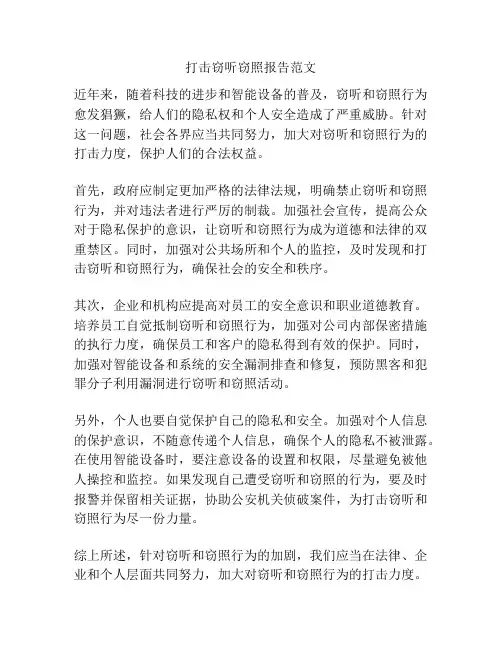 打击窃听窃照报告范文

近年来，随着科技的进步和智能设备的普及，窃听和窃照行为愈发猖獗，给人们的隐私权和个人安全造成了严重威胁。针对这一问题，社会各界应当共同努力，加大对窃听和窃照行为的打击力度，保护人们的合法权益。

首先，政府应制定更加严格的法律法规，明确禁止窃听和窃照行为，并对违法者进行严厉的制裁。加强社会宣传，提高公众对于隐私保护的意识，让窃听和窃照行为成为道德和法律的双重禁区。同时，加强对公共场所和个人的监控，及时发现和打击窃听和窃照行为，确保社会的安全和秩序。

其次，企业和机构应提高对员工的安全意识和职业道德教育。培养员工自觉抵制窃听和窃照行为，加强对公司内部保密措施的执行力度，确保员工和客户的隐私得到有效的保护。同时，加强对智能设备和系统的安全漏洞排查和修复，预防黑客和犯罪分子利用漏洞进行窃听和窃照活动。

另外，个人也要自觉保护自己的隐私和安全。加强对个人信息的保护意识，不随意传递个人信息，确保个人的隐私不被泄露。在使用智能设备时，要注意设备的设置和权限，尽量避免被他人操控和监控。如果发现自己遭受窃听和窃照的行为，要及时报警并保留相关证据，协助公安机关侦破案件，为打击窃听和窃照行为尽一份力量。

综上所述，针对窃听和窃照行为的加剧，我们应当在法律、企业和个人层面共同努力，加大对窃听和窃照行为的打击力度。